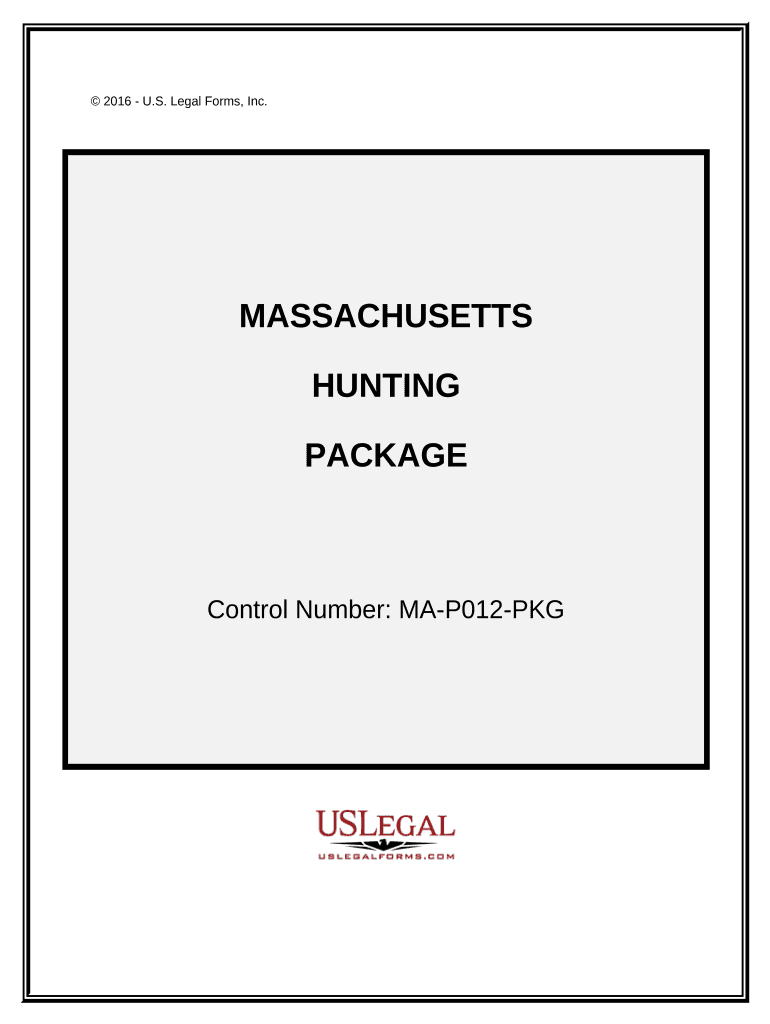 © 2016 - U.S. Legal Forms, Inc.

MASSACHUSETTS

HUNTING

PACKAGE

Control Number: MA-P012-PKG

USLEGAL

USLEGALFORMS.COM